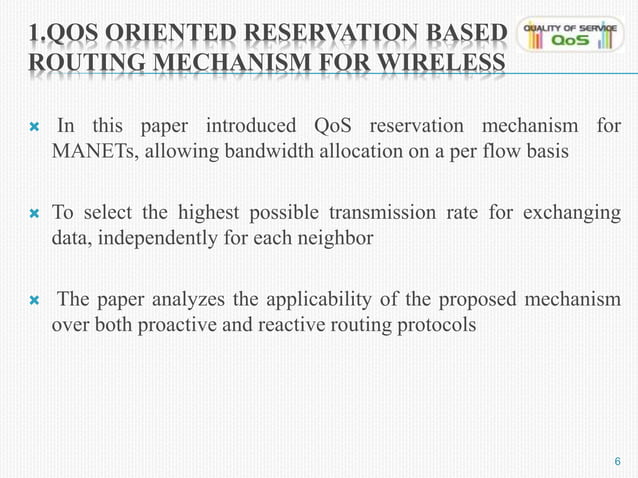 1.QOS ORIENTED RESERVATION BASED ROUTING MECHANISM FOR WIRELESS

QUALITY OF SERVICE
QoS

In this paper introduced QoS reservation mechanism for MANETs, allowing bandwidth allocation on a per flow basis

To select the highest possible transmission rate for exchanging data, independently for each neighbor

The paper analyzes the applicability of the proposed mechanism over both proactive and reactive routing protocols

6